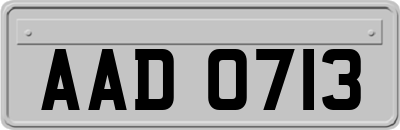 AAD 0713